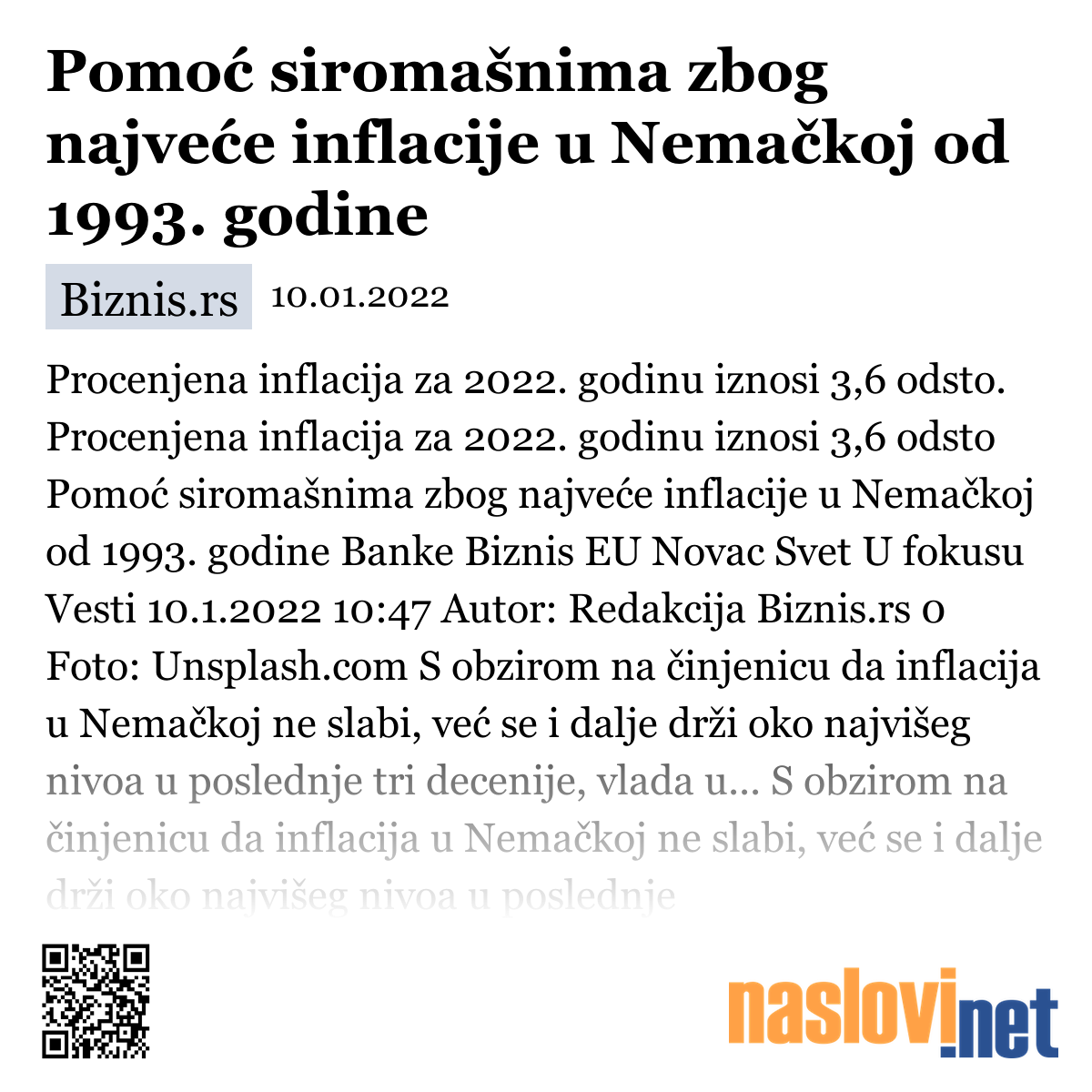 Pomoć siromašnima zbog najveće inflacije u Nemačkoj od 1993. godine

Biznis.rs 10.01.2022

Procenjena inflacija za 2022. godinu iznosi 3,6 odsto. Procenjena inflacija za 2022. godinu iznosi 3,6 odsto Pomoć siromašnima zbog najveće inflacije u Nemačkoj od 1993. godine Banke Biznis EU Novac Svet U fokusu Vesti 10.1.2022 10:47 Autor: Redakcija Biznis.rs 0 Foto: Unsplash.com S obzirom na činjenicu da inflacija u Nemačkoj ne slabi, već se i dalje drži oko najvišeg nivoa u poslednje tri decenije, vlada u... S obzirom na činjenicu da inflacija u Nemačkoj ne slabi, već se i dalje drži oko najvišeg nivoa u poslednje

naslovi.net